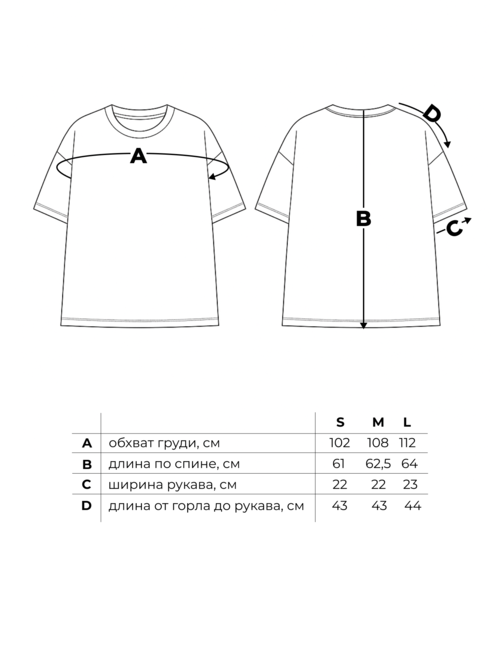 A

D

B

C

|   |   | S | M | L |
|---|---|---|---|---|
| A | обхват груди, см | 102 | 108 | 112 |
| B | длина по спине, см | 61 | 62,5 | 64 |
| C | ширина рукава, см | 22 | 22 | 23 |
| D | длина от горла до рукава, см | 43 | 43 | 44 |